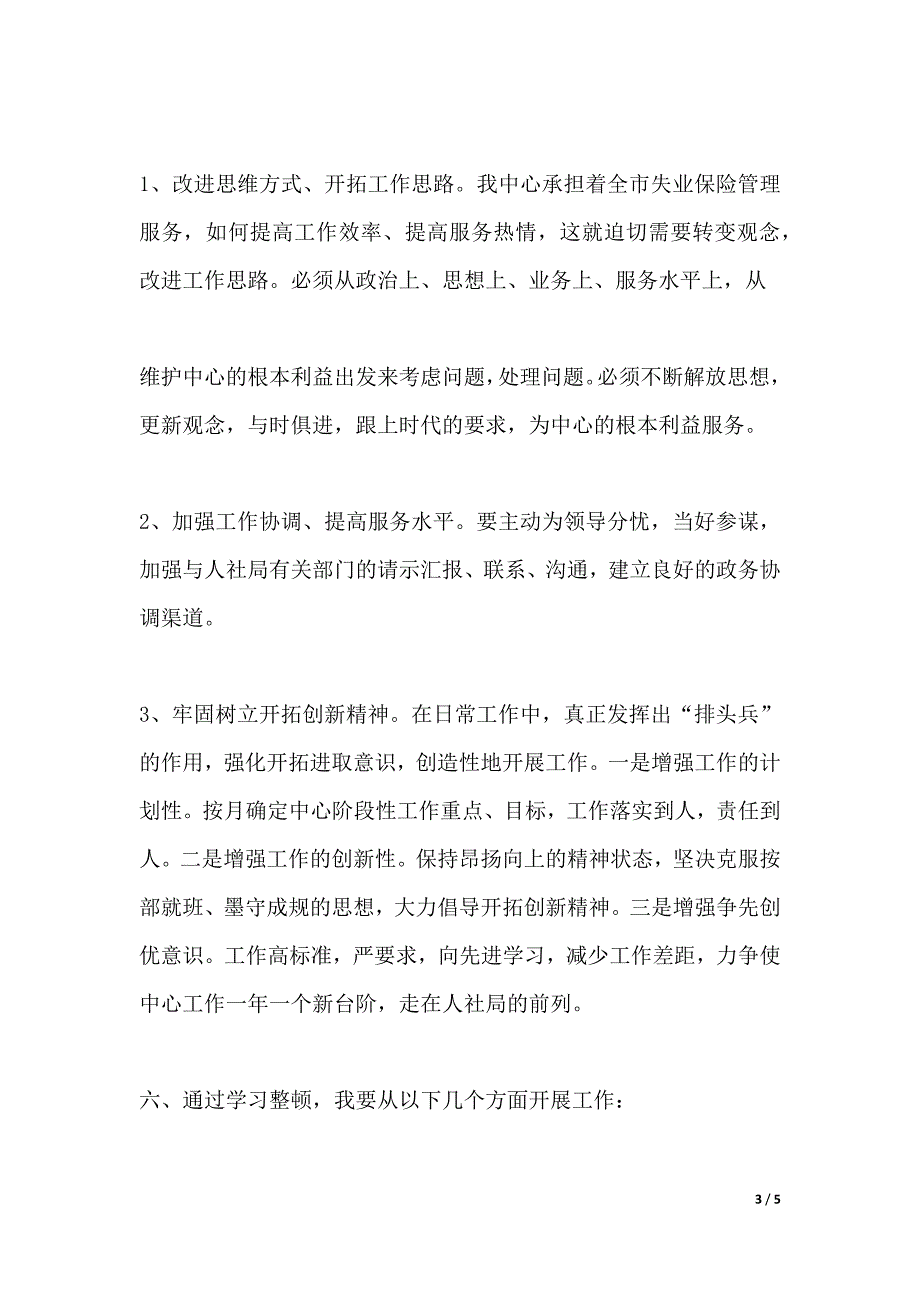 1、改进思维方式、开拓工作思路。我中心承担着全市失业保险管理服务，如何提高工作效率、提高服务热情，这就迫切需要转变观念，改进工作思路。必须从政治上、思想上、业务上、服务水平上，从

维护中心的根本利益出发来考虑问题，处理问题。必须不断解放思想，更新观念，与时俱进，跟上时代的要求，为中心的根本利益服务。

2、加强工作协调、提高服务水平。要主动为领导分忧，当好参谋，加强与人社局有关部门的请示汇报、联系、沟通，建立良好的政务协调渠道。

3、牢固树立开拓创新精神。在日常工作中，真正发挥出“排头兵”的作用，强化开拓进取意识，创造性地开展工作。一是增强工作的计划性。按月确定中心阶段性工作重点、目标，工作落实到人，责任到人。二是增强工作的创新性。保持昂扬向上的精神状态，坚决克服按部就班、墨守成规的思想，大力倡导开拓创新精神。三是增强争先创优意识。工作高标准，严要求，向先进学习，减少工作差距，力争使中心工作一年一个新台阶，走在人社局的前列。

六、通过学习整顿，我要从以下几个方面开展工作：

3 / 5